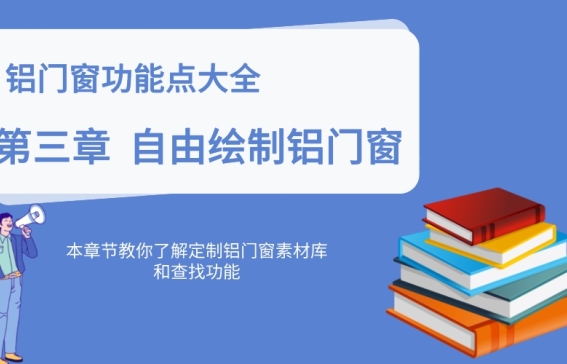 铝门窗功能点大全

第三章 自由绘制铝门窗

本章节教你了解定制铝门窗素材库和查找功能